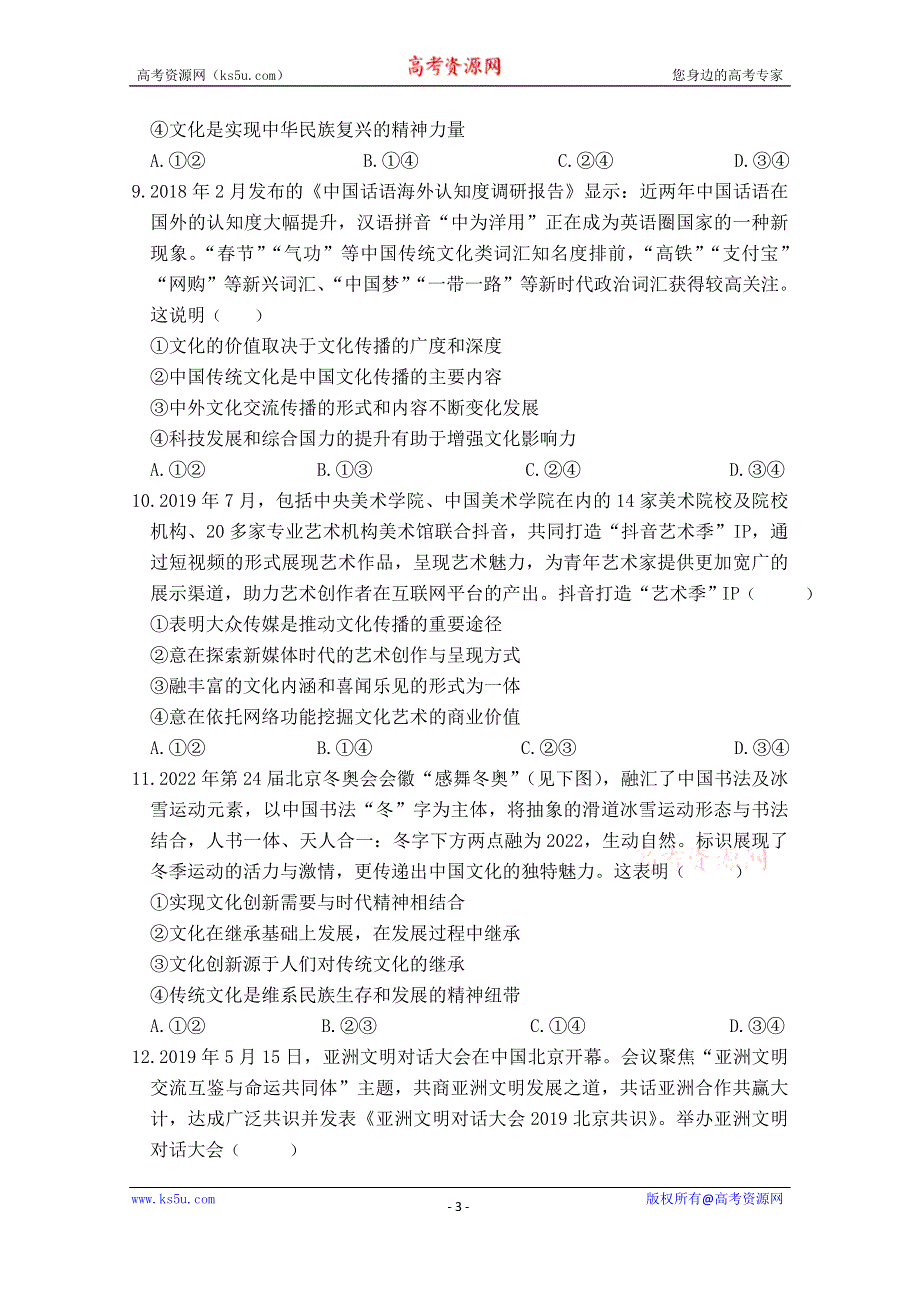 高考资源网（ks5u.com） 高考资源网 您身边的高考专家

④文化是实现中华民族复兴的精神力量

A.①② B.①④ C.②④ D.③④

9.2018年2月发布的《中国话语海外认知度调研报告》显示：近两年中国话语在国外的认知度大幅提升，汉语拼音“中为洋用”正在成为英语圈国家的一种新现象。“春节”“气功”等中国传统文化类词汇知名度排前，“高铁”“支付宝”“网购”等新兴词汇、“中国梦”“一带一路”等新时代政治词汇获得较高关注。这说明（ ）

①文化的价值取决于文化传播的广度和深度

②中国传统文化是中国文化传播的主要内容

③中外文化交流传播的形式和内容不断变化发展

④科技发展和综合国力的提升有助于增强文化影响力

A.①② B.①③ C.②④ D.③④

10.2019年7月，包括中央美术学院、中国美术学院在内的14家美术院校及院校机构、20多家专业艺术机构美术馆联合抖音，共同打造“抖音艺术季”IP，通过短视频的形式展现艺术作品，呈现艺术魅力，为青年艺术家提供更加宽广的展示渠道，助力艺术创作者在互联网平台的产出。抖音打造“艺术季”IP（ ）

①表明大众传媒是推动文化传播的重要途径

②意在探索新媒体时代的艺术创作与呈现方式

③融丰富的文化内涵和喜闻乐见的形式为一体

④意在依托网络功能挖掘文化艺术的商业价值

A.①② B.①④ C.②③ D.③④

11.2022年第24届北京冬奥会会徽“感舞冬奥”（见下图），融汇了中国书法及冰雪运动元素，以中国书法“冬”字为主体，将抽象的滑道冰雪运动形态与书法结合，人书一体、天人合一：冬字下方两点融为2022，生动自然。标识展现了冬季运动的活力与激情，更传递出中国文化的独特魅力。这表明（ ）

①实现文化创新需要与时代精神相结合

②文化在继承基础上发展，在发展过程中继承

③文化创新源于人们对传统文化的继承

④传统文化是维系民族生存和发展的精神纽带

A.①② B.②③ C.①④ D.③④

12.2019年5月15日，亚洲文明对话大会在中国北京开幕。会议聚焦“亚洲文明交流互鉴与命运共同体”主题，共商亚洲文明发展之道，共话亚洲合作共赢大计，达成广泛共识并发表《亚洲文明对话大会2019北京共识》。举办亚洲文明对话大会（ ）

www.ks5u.com - 3 - 版权所有@高考资源网